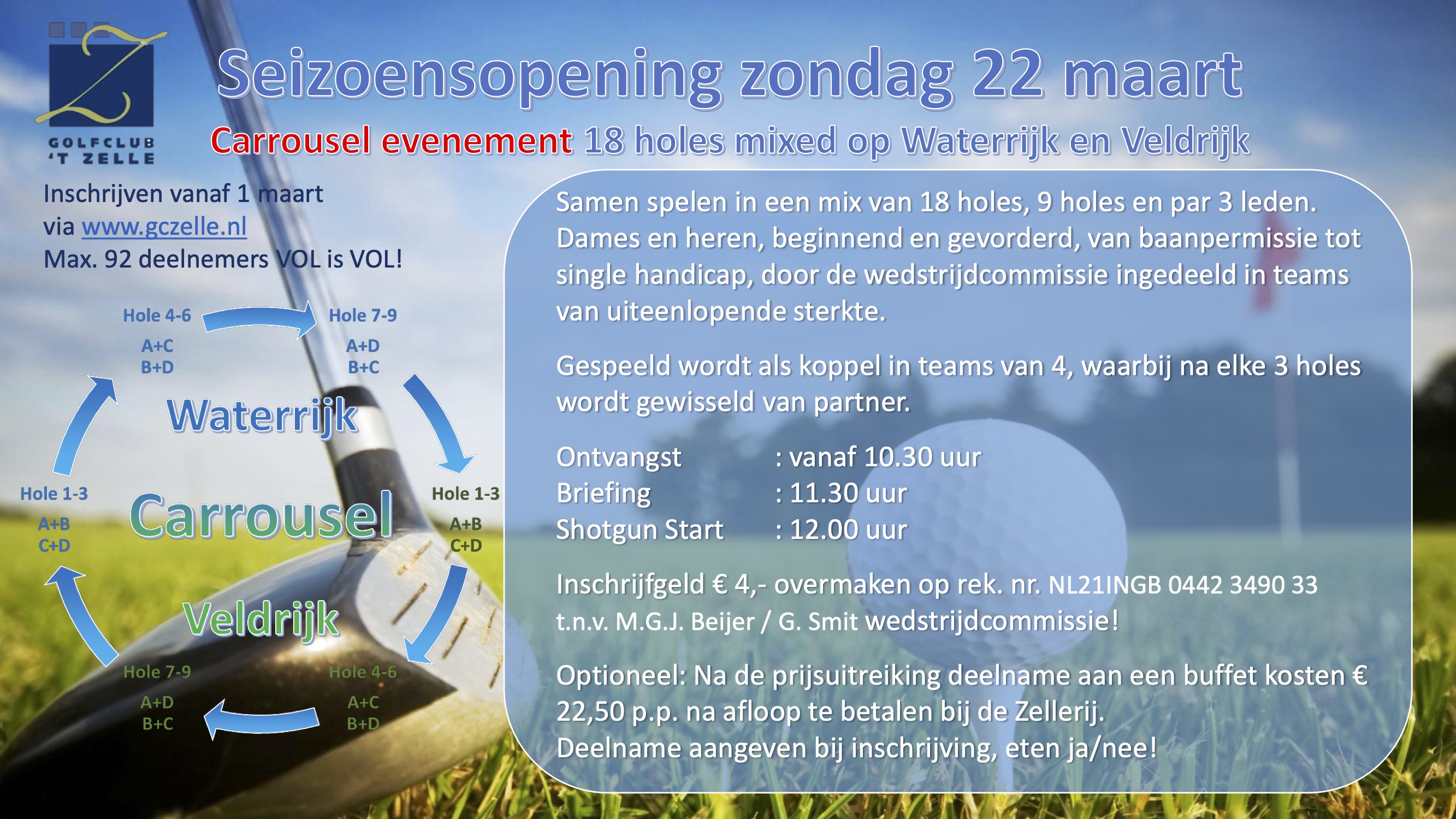 GOLFCLUB
'T ZELLE

Seizoensopening zondag 22 maart

Carrousel evenement 18 holes mixed op Waterrijk en Veldrijk

Inschrijven vanaf 1 maart
via www.gczelle.nl
Max. 92 deelnemers VOL is VOL!

Hole 4-6
A+C
B+D

Hole 7-9
A+D
B+C

Waterrijk

Hole 1-3
A+B
C+D

Carrousel

Hole 1-3
A+B
C+D

Veldrijk

Hole 7-9
A+D
B+C

Hole 4-6
A+C
B+D

Samen spelen in een mix van 18 holes, 9 holes en par 3 leden. Dames en heren, beginnend en gevorderd, van baanpermissie tot single handicap, door de wedstrijdcommissie ingedeeld in teams van uiteenlopende sterkte.

Gespeeld wordt als koppel in teams van 4, waarbij na elke 3 holes wordt gewisseld van partner.

Ontvangst : vanaf 10.30 uur
Briefing : 11.30 uur
Shotgun Start : 12.00 uur

Inschrijfgeld € 4,- overmaken op rek. nr. NL21INGB 0442 3490 33 t.n.v. M.G.J. Beijer / G. Smit wedstrijdcommissie!

Optioneel: Na de prijsuitreiking deelname aan een buffet kosten € 22,50 p.p. na afloop te betalen bij de Zellerij.
Deelname aangeven bij inschrijving, eten ja/nee!